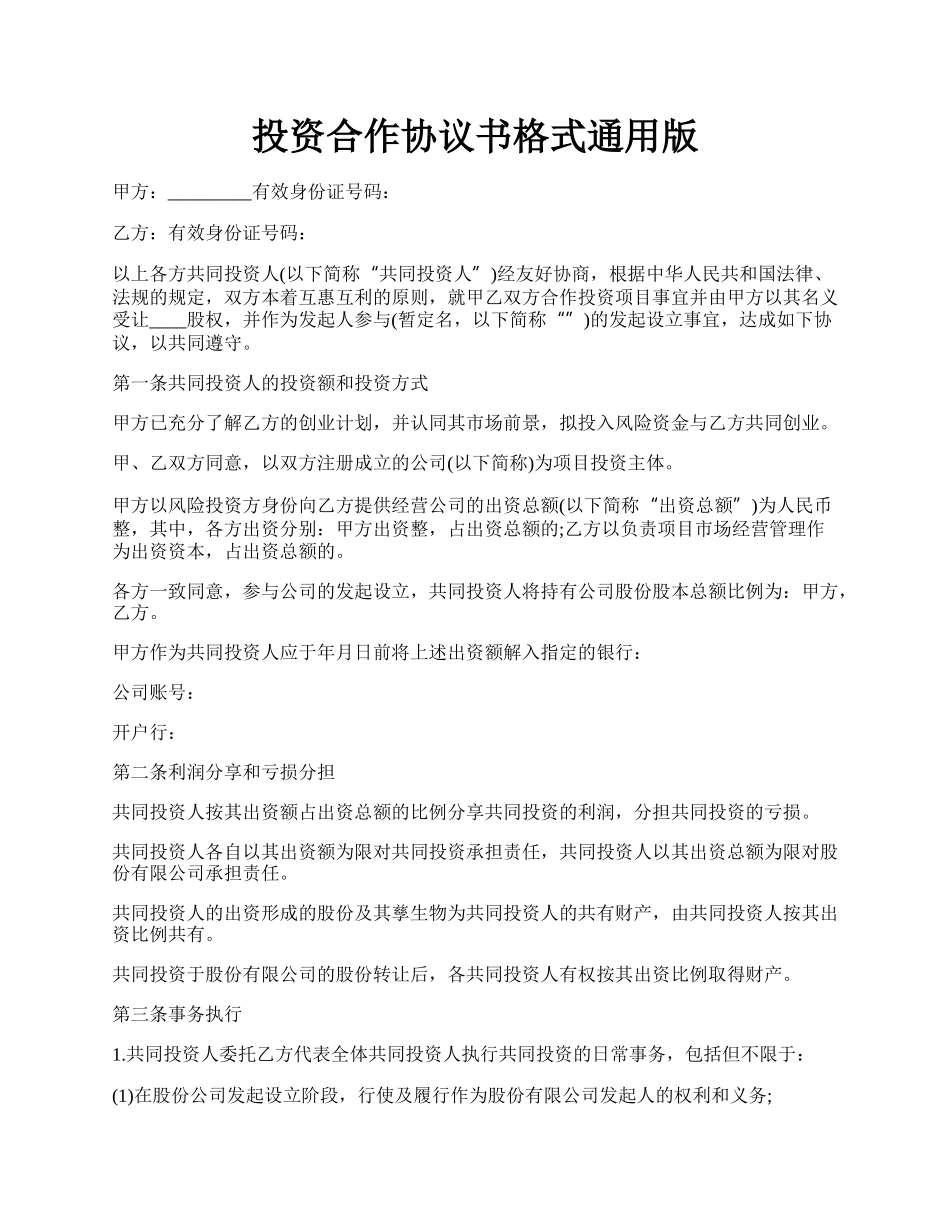 投资合作协议书格式通用版

甲方：_________有效身份证号码：

乙方：有效身份证号码：

以上各方共同投资人(以下简称“共同投资人”)经友好协商，根据中华人民共和国法律、法规的规定，双方本着互惠互利的原则，就甲乙双方合作投资项目事宜并由甲方以其名义受让____股权，并作为发起人参与(暂定名，以下简称“”)的发起设立事宜，达成如下协议，以共同遵守。

第一条共同投资人的投资额和投资方式

甲方已充分了解乙方的创业计划，并认同其市场前景，拟投入风险资金与乙方共同创业。

甲、乙双方同意，以双方注册成立的公司(以下简称)为项目投资主体。

甲方以风险投资方身份向乙方提供经营公司的出资总额(以下简称“出资总额”)为人民币整，其中，各方出资分别：甲方出资整，占出资总额的;乙方以负责项目市场经营管理作为出资资本，占出资总额的。

各方一致同意，参与公司的发起设立，共同投资人将持有公司股份股本总额比例为：甲方，乙方。

甲方作为共同投资人应于年月日前将上述出资额解入指定的银行：

公司账号：

开户行：

第二条利润分享和亏损分担

共同投资人按其出资额占出资总额的比例分享共同投资的利润，分担共同投资的亏损。

共同投资人各自以其出资额为限对共同投资承担责任，共同投资人以其出资总额为限对股份有限公司承担责任。

共同投资人的出资形成的股份及其孳生物为共同投资人的共有财产，由共同投资人按其出资比例共有。

共同投资于股份有限公司的股份转让后，各共同投资人有权按其出资比例取得财产。

第三条事务执行

1.共同投资人委托乙方代表全体共同投资人执行共同投资的日常事务，包括但不限于：

(1)在股份公司发起设立阶段，行使及履行作为股份有限公司发起人的权利和义务;